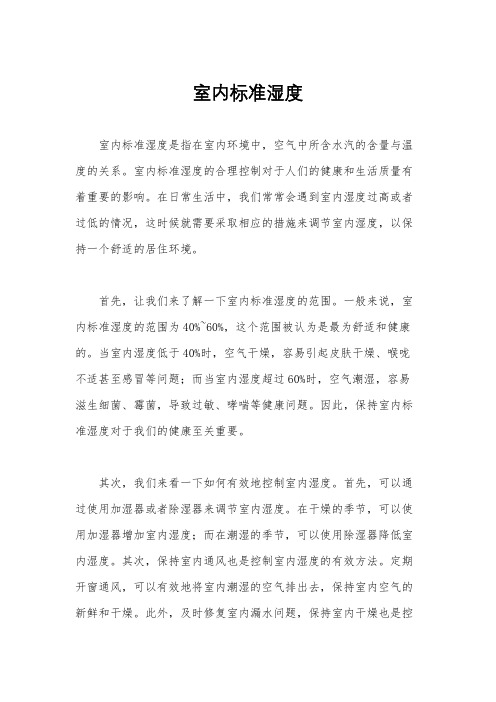 室内标准湿度

室内标准湿度是指在室内环境中，空气中所含水汽的含量与温度的关系。室内标准湿度的合理控制对于人们的健康和生活质量有着重要的影响。在日常生活中，我们常常会遇到室内湿度过高或者过低的情况，这时候就需要采取相应的措施来调节室内湿度，以保持一个舒适的居住环境。

首先，让我们来了解一下室内标准湿度的范围。一般来说，室内标准湿度的范围为40%~60%，这个范围被认为是最为舒适和健康的。当室内湿度低于40%时，空气干燥，容易引起皮肤干燥、喉咙不适甚至感冒等问题；而当室内湿度超过60%时，空气潮湿，容易滋生细菌、霉菌，导致过敏、哮喘等健康问题。因此，保持室内标准湿度对于我们的健康至关重要。

其次，我们来看一下如何有效地控制室内湿度。首先，可以通过使用加湿器或者除湿器来调节室内湿度。在干燥的季节，可以使用加湿器增加室内湿度；而在潮湿的季节，可以使用除湿器降低室内湿度。其次，保持室内通风也是控制室内湿度的有效方法。定期开窗通风，可以有效地将室内潮湿的空气排出去，保持室内空气的新鲜和干燥。此外，及时修复室内漏水问题，保持室内干燥也是控